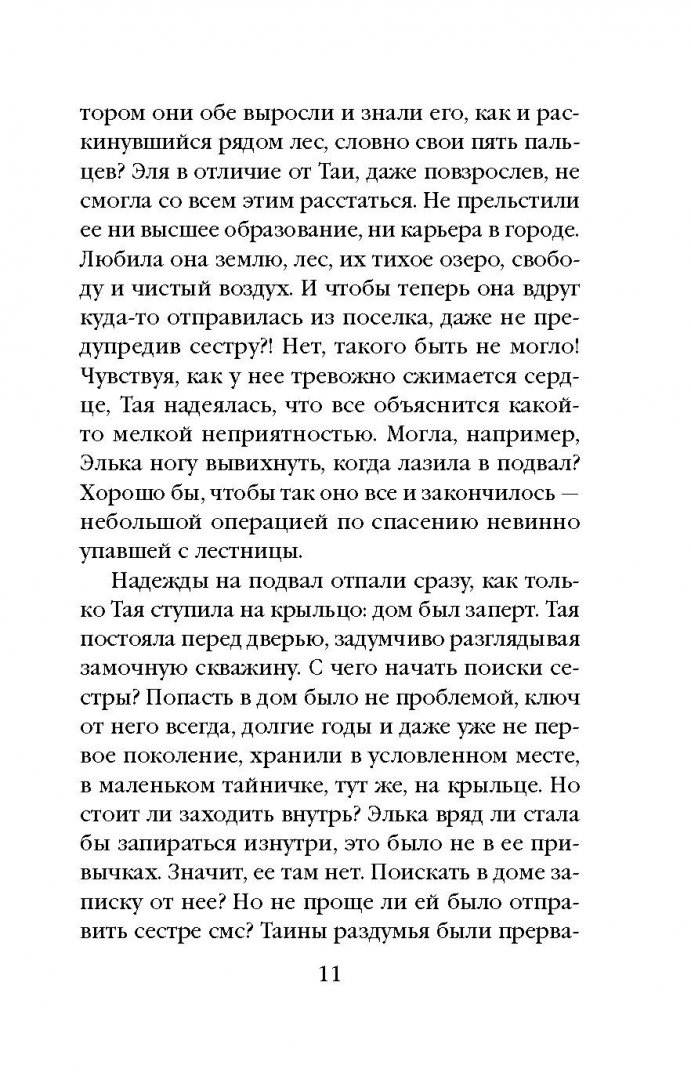 тором они обе выросли и знали его, как и раскинувшийся рядом лес, словно свои пять пальцев? Эля в отличие от Таи, даже повзрослев, не смогла со всем этим расстаться. Не прельстили ее ни высшее образование, ни карьера в городе. Любила она землю, лес, их тихое озеро, свободу и чистый воздух. И чтобы теперь она вдруг куда-то отправилась из поселка, даже не предупредив сестру?! Нет, такого быть не могло! Чувствуя, как у нее тревожно сжимается сердце, Тая надеялась, что все объяснится какой-то мелкой неприятностью. Могла, например, Элька ногу вывихнуть, когда лазила в подвал? Хорошо бы, чтобы так оно все и закончилось — небольшой операцией по спасению невинно упавшей с лестницы.

Надежды на подвал отпали сразу, как только Тая ступила на крыльцо: дом был заперт. Тая постояла перед дверью, задумчиво разглядывая замочную скважину. С чего начать поиски сестры? Попасть в дом было не проблемой, ключ от него всегда, долгие годы и даже уже не первое поколение, хранили в условленном месте, в маленьком тайничке, тут же, на крыльце. Но стоит ли заходить внутрь? Элька вряд ли стала бы запираться изнутри, это было не в ее привычках. Значит, ее там нет. Поискать в доме записку от нее? Но не проще ли ей было отправить сестре смс? Таины раздумья были прерва-

11